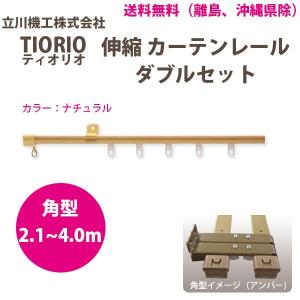 送料無料（離島、沖縄県除）

立川機工株式会社

TIORIO
ティオリオ

伸縮 カーテンレール
ダブルセット

カラー：ナチュラル

角型
2.1~4.0m

角型イメージ（アンバー）